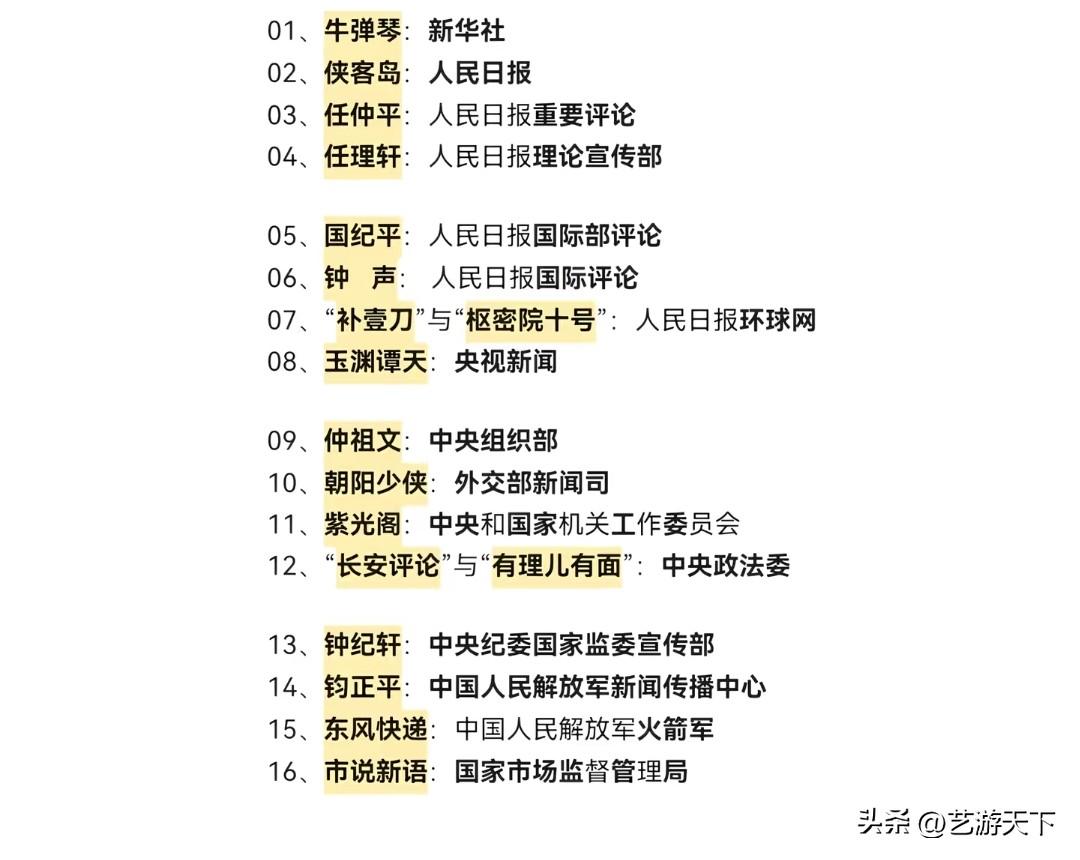 01、牛弹琴：新华社
02、侠客岛：人民日报
03、任仲平：人民日报重要评论
04、任理轩：人民日报理论宣传部

05、国纪平：人民日报国际部评论
06、钟 声：人民日报国际评论
07、“补壹刀”与“枢密院十号”：人民日报环球网
08、玉渊谭天：央视新闻

09、仲祖文：中央组织部
10、朝阳少侠：外交部新闻司
11、紫光阁：中央和国家机关工作委员会
12、“长安评论”与“有理儿有面”：中央政法委

13、钟纪轩：中央纪委国家监委宣传部
14、钧正平：中国人民解放军新闻传播中心
15、东风快递：中国人民解放军火箭军
16、市说新语：国家市场监督管理局

头条 @艺游天下